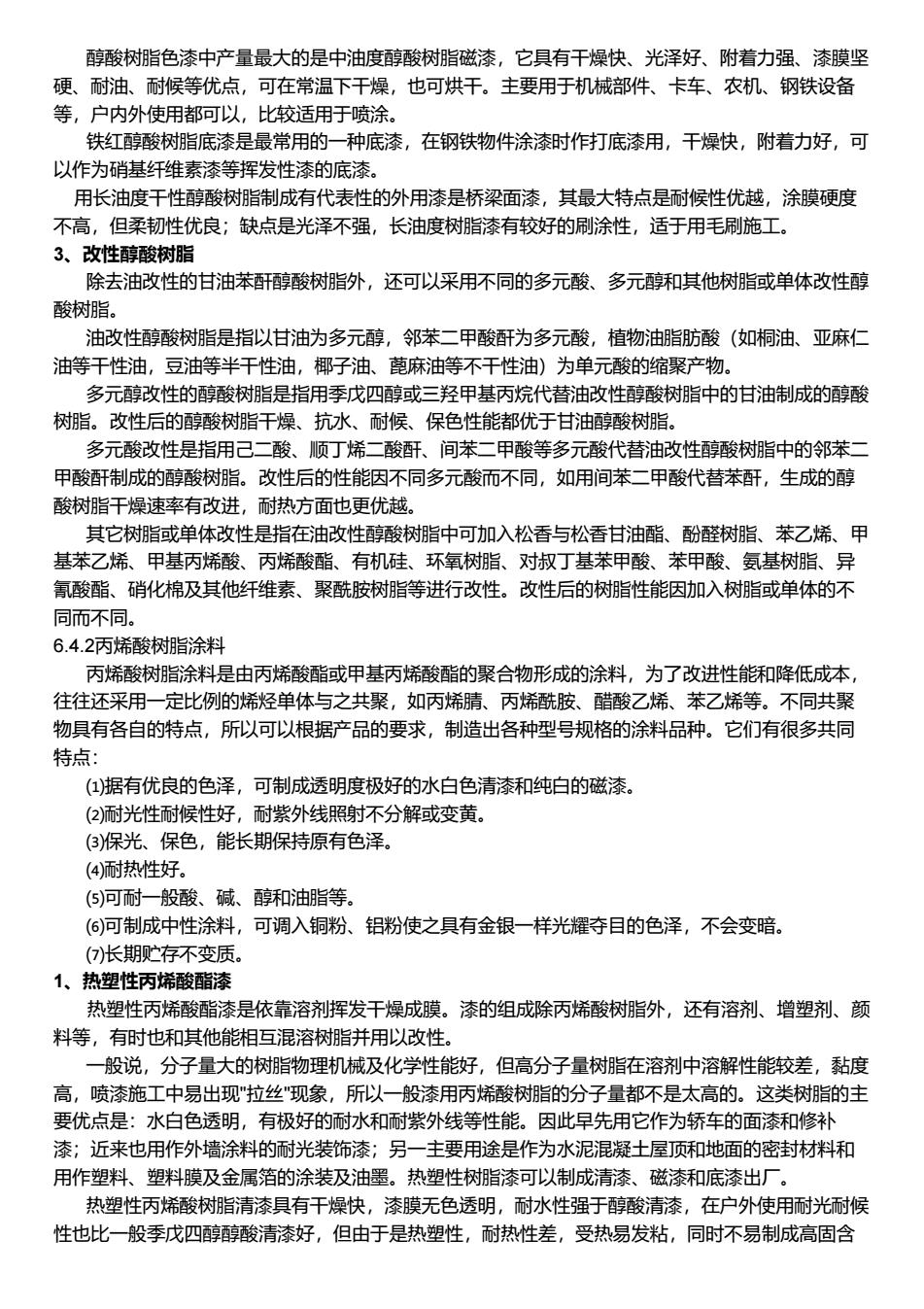 醇酸树脂色漆中产量最大的是中油度醇酸树脂磁漆，它具有干燥快、光泽好、附着力强、漆膜坚硬、耐油、耐候等优点，可在常温下干燥，也可烘干。主要用于机械部件、卡车、农机、钢铁设备等，户内外使用都可以，比较适用于喷涂。

铁红醇酸树脂底漆是最常用的一种底漆，在钢铁物件涂漆时作打底漆用，干燥快，附着力好，可以作为硝基纤维素漆等挥发性漆的底漆。

用长油度干性醇酸树脂制成有代表性的外用漆是桥梁面漆，其最大特点是耐候性优越，涂膜硬度不高，但柔韧性优良；缺点是光泽不强，长油度树脂漆有较好的刷涂性，适于用毛刷施工。

3、改性醇酸树脂

除去油改性的甘油苯酐醇酸树脂外，还可以采用不同的多元酸、多元醇和其他树脂或单体改性醇酸树脂。

油改性醇酸树脂是指以甘油为多元醇，邻苯二甲酸酐为多元酸，植物油脂肪酸（如桐油、亚麻仁油等干性油，豆油等半干性油，椰子油、蓖麻油等不干性油）为单元酸的缩聚产物。

多元醇改性的醇酸树脂是指用季戊四醇或三羟甲基丙烷代替油改性醇酸树脂中的甘油制成的醇酸树脂。改性后的醇酸树脂干燥、抗水、耐候、保色性能都优于甘油醇酸树脂。

多元酸改性是指用己二酸、顺丁烯二酸酐、间苯二甲酸等多元酸代替油改性醇酸树脂中的邻苯二甲酸酐制成的醇酸树脂。改性后的性能因不同多元酸而不同，如用间苯二甲酸代替苯酐，生成的醇酸树脂干燥速率有改进，耐热方面也更优越。

其它树脂或单体改性是指在油改性醇酸树脂中可加入松香与松香甘油酯、酚醛树脂、苯乙烯、甲基苯乙烯、甲基丙烯酸、丙烯酸酯、有机硅、环氧树脂、对叔丁基苯甲酸、苯甲酸、氨基树脂、异氰酸酯、硝化棉及其他纤维素、聚酰胺树脂等进行改性。改性后的树脂性能因加入树脂或单体的不同而不同。

6.4.2丙烯酸树脂涂料

丙烯酸树脂涂料是由丙烯酸酯或甲基丙烯酸酯的聚合物形成的涂料，为了改进性能和降低成本，往往还采用一定比例的烯烃单体与之共聚，如丙烯腈、丙烯酰胺、醋酸乙烯、苯乙烯等。不同共聚物具有各自的特点，所以可以根据产品的要求，制造出各种型号规格的涂料品种。它们有很多共同特点：

⑴据有优良的色泽，可制成透明度极好的水白色清漆和纯白的磁漆。

⑵耐光性耐候性好，耐紫外线照射不分解或变黄。

⑶保光、保色，能长期保持原有色泽。

⑷耐热性好。

⑸可耐一般酸、碱、醇和油脂等。

⑹可制成中性涂料，可调入铜粉、铝粉使之具有金银一样光耀夺目的色泽，不会变暗。

⑺长期贮存不变质。

1、热塑性丙烯酸酯漆

热塑性丙烯酸酯漆是依靠溶剂挥发干燥成膜。漆的组成除丙烯酸树脂外，还有溶剂、增塑剂、颜料等，有时也和其他能相互混溶树脂并用以改性。

一般说，分子量大的树脂物理机械及化学性能好，但高分子量树脂在溶剂中溶解性能较差，黏度高，喷漆施工中易出现"拉丝"现象，所以一般漆用丙烯酸树脂的分子量都不是太高的。这类树脂的主要优点是：水白色透明，有极好的耐水和耐紫外线等性能。因此早先用它作为轿车的面漆和修补漆；近来也用作外墙涂料的耐光装饰漆；另一主要用途是作为水泥混凝土屋顶和地面的密封材料和用作塑料、塑料膜及金属箔的涂装及油墨。热塑性树脂漆可以制成清漆、磁漆和底漆出厂。

热塑性丙烯酸树脂清漆具有干燥快，漆膜无色透明，耐水性强于醇酸清漆，在户外使用耐光耐候性也比一般季戊四醇醇酸清漆好，但由于是热塑性，耐热性差，受热易发粘，同时不易制成高固含